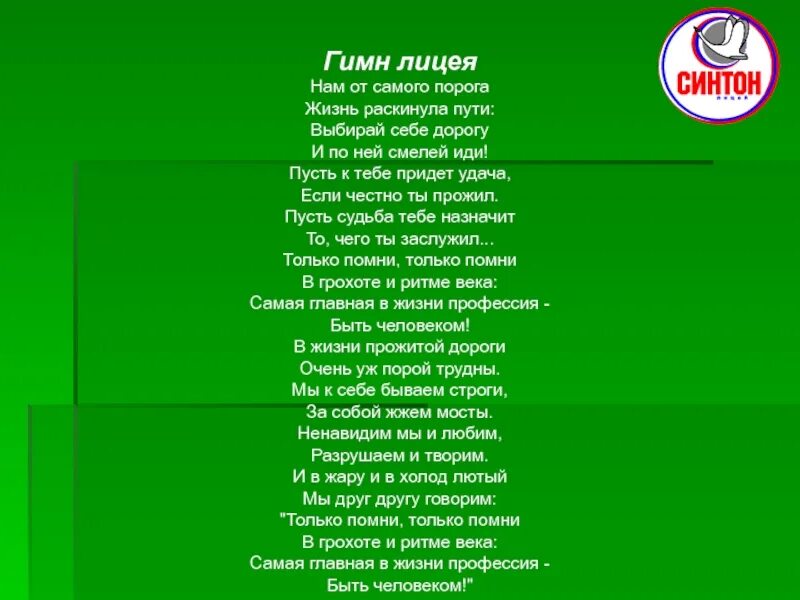 СИНТОН
лицей

Гимн лицея

Нам от самого порога
Жизнь раскинула пути:
Выбирай себе дорогу
И по ней смелей иди!
Пусть к тебе придет удача,
Если честно ты прожил.
Пусть судьба тебе назначит
То, чего ты заслужил...
Только помни, только помни
В грохоте и ритме века:
Самая главная в жизни профессия -
Быть человеком!
В жизни прожитой дороги
Очень уж порой трудны.
Мы к себе бываем строги,
За собой жжем мосты.
Ненавидим мы и любим,
Разрушаем и творим.
И в жару и в холод лютый
Мы друг другу говорим:
"Только помни, только помни
В грохоте и ритме века:
Самая главная в жизни профессия -
Быть человеком!"